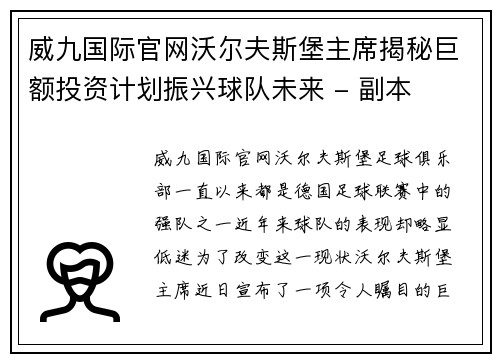 威九国际官网沃尔夫斯堡主席揭秘巨额投资计划振兴球队未来 - 副本

威九国际官网沃尔夫斯堡足球俱乐部一直以来都是德国足球联赛中的强队之一近年来球队的表现却略显低迷为了改变这一现状沃尔夫斯堡主席近日宣布了一项令人瞩目的巨